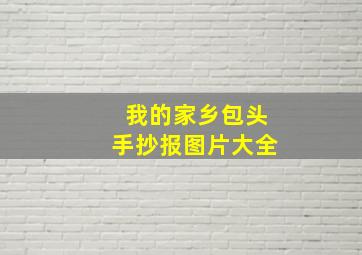 我的家乡包头
手抄报图片大全